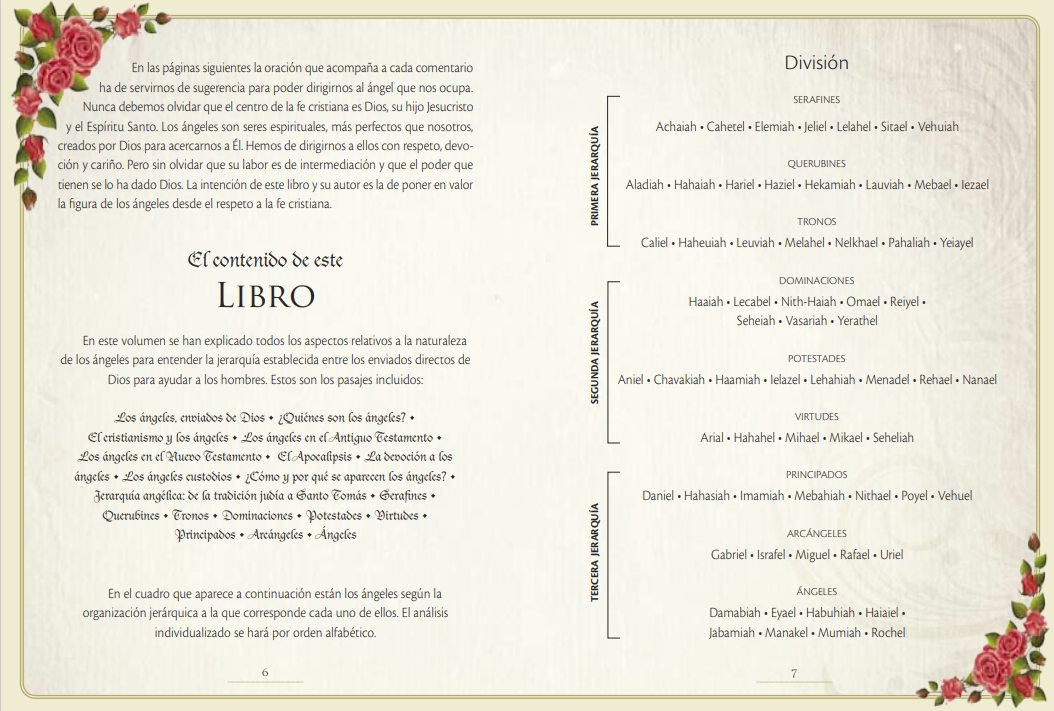 En las páginas siguientes la oración que acompaña a cada comentario ha de servirnos de sugerencia para poder dirigirnos al ángel que nos ocupa. Nunca debemos olvidar que el centro de la fe cristiana es Dios, su hijo Jesucristo y el Espíritu Santo. Los ángeles son seres espirituales, más perfectos que nosotros, creados por Dios para acercarnos a Él. Hemos de dirigirnos a ellos con respeto, devoción y cariño. Pero sin olvidar que su labor es de intermediación y que el poder que tienen se lo ha dado Dios. La intención de este libro y su autor es la de poner en valor la figura de los ángeles desde el respeto a la fe cristiana.

El contenido de este
LIBRO

En este volumen se han explicado todos los aspectos relativos a la naturaleza de los ángeles para entender la jerarquía establecida entre los enviados directos de Dios para ayudar a los hombres. Estos son los pasajes incluidos:

Los ángeles, enviados de Dios • ¿Quiénes son los ángeles? • El cristianismo y los ángeles • Los ángeles en el Antiguo Testamento • Los ángeles en el Nuevo Testamento • El Apocalipsis • La devoción a los ángeles • Los ángeles custodios • ¿Cómo y por qué se aparecen los ángeles? • Jerarquía angélica: de la tradición judía a Santo Tomás • Serafines • Querubines • Tronos • Dominaciones • Potestades • Virtudes • Principados • Arcángeles • Ángeles

En el cuadro que aparece a continuación están los ángeles según la organización jerárquica a la que corresponde cada uno de ellos. El análisis individualizado se hará por orden alfabético.

6

División

PRIMERA JERARQUÍA

SERAFINES
Achaiah • Cahetel • Elemiah • Jeliel • Lelahel • Sitael • Vehuiah

QUERUBINES
Aladiah • Hahaiah • Hariel • Haziel • Hekamiah • Lauviah • Mebael • Iezael

TRONOS
Caliel • Haheuiah • Leuviah • Melahel • Nelkhael • Pahaliah • Yeiayel

SEGUNDA JERARQUÍA

DOMINACIONES
Haaiah • Lecabel • Nith-Haiah • Omael • Reiyel • Seheiah • Vasariah • Yerathel

POTESTADES
Aniel • Chavakiah • Haamiah • Ielazel • Lehahiah • Menadel • Rehael • Nanael

VIRTUDES
Arial • Hahahel • Mihael • Mikael • Seheliah

TERCERA JERARQUÍA

PRINCIPADOS
Daniel • Hahasiah • Imamiah • Mebahiah • Nithael • Poyel • Vehuel

ARCÁNGELES
Gabriel • Israfel • Miguel • Rafael • Uriel

ÁNGELES
Damabiah • Eyael • Habuhiah • Haiaiel • Jabamiah • Manakel • Mumiah • Rochel

7